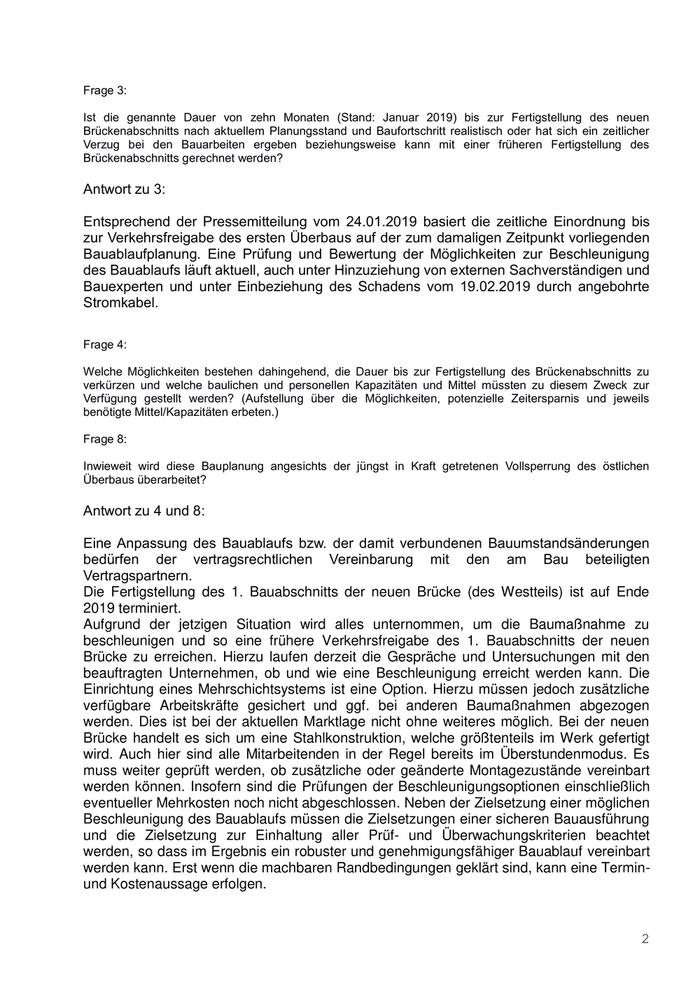 Frage 3:

Ist die genannte Dauer von zehn Monaten (Stand: Januar 2019) bis zur Fertigstellung des neuen Brückenabschnitts nach aktuellem Planungsstand und Baufortschritt realistisch oder hat sich ein zeitlicher Verzug bei den Bauarbeiten ergeben beziehungsweise kann mit einer früheren Fertigstellung des Brückenabschnitts gerechnet werden?

Antwort zu 3:

Entsprechend der Pressemitteilung vom 24.01.2019 basiert die zeitliche Einordnung bis zur Verkehrsfreigabe des ersten Überbaus auf der zum damaligen Zeitpunkt vorliegenden Bauablaufplanung. Eine Prüfung und Bewertung der Möglichkeiten zur Beschleunigung des Bauablaufs läuft aktuell, auch unter Hinzuziehung von externen Sachverständigen und Bauexperten und unter Einbeziehung des Schadens vom 19.02.2019 durch angebohrte Stromkabel.

Frage 4:

Welche Möglichkeiten bestehen dahingehend, die Dauer bis zur Fertigstellung des Brückenabschnitts zu verkürzen und welche baulichen und personellen Kapazitäten und Mittel müssten zu diesem Zweck zur Verfügung gestellt werden? (Aufstellung über die Möglichkeiten, potenzielle Zeitersparnis und jeweils benötigte Mittel/Kapazitäten erbeten.)

Frage 8:

Inwieweit wird diese Bauplanung angesichts der jüngst in Kraft getretenen Vollsperrung des östlichen Überbaus überarbeitet?

Antwort zu 4 und 8:

Eine Anpassung des Bauablaufs bzw. der damit verbundenen Bauumstandsänderungen bedürfen der vertragsrechtlichen Vereinbarung mit den am Bau beteiligten Vertragspartnern.
Die Fertigstellung des 1. Bauabschnitts der neuen Brücke (des Westteils) ist auf Ende 2019 terminiert.
Aufgrund der jetzigen Situation wird alles unternommen, um die Baumaßnahme zu beschleunigen und so eine frühere Verkehrsfreigabe des 1. Bauabschnitts der neuen Brücke zu erreichen. Hierzu laufen derzeit die Gespräche und Untersuchungen mit den beauftragten Unternehmen, ob und wie eine Beschleunigung erreicht werden kann. Die Einrichtung eines Mehrschichtsystems ist eine Option. Hierzu müssen jedoch zusätzliche verfügbare Arbeitskräfte gesichert und ggf. bei anderen Baumaßnahmen abgezogen werden. Dies ist bei der aktuellen Marktlage nicht ohne weiteres möglich. Bei der neuen Brücke handelt es sich um eine Stahlkonstruktion, welche größtenteils im Werk gefertigt wird. Auch hier sind alle Mitarbeitenden in der Regel bereits im Überstundenmodus. Es muss weiter geprüft werden, ob zusätzliche oder geänderte Montagezustände vereinbart werden können. Insofern sind die Prüfungen der Beschleunigungsoptionen einschließlich eventueller Mehrkosten noch nicht abgeschlossen. Neben der Zielsetzung einer möglichen Beschleunigung des Bauablaufs müssen die Zielsetzungen einer sicheren Bauausführung und die Zielsetzung zur Einhaltung aller Prüf- und Überwachungskriterien beachtet werden, so dass im Ergebnis ein robuster und genehmigungsfähiger Bauablauf vereinbart werden kann. Erst wenn die machbaren Randbedingungen geklärt sind, kann eine Termin- und Kostenaussage erfolgen.

2